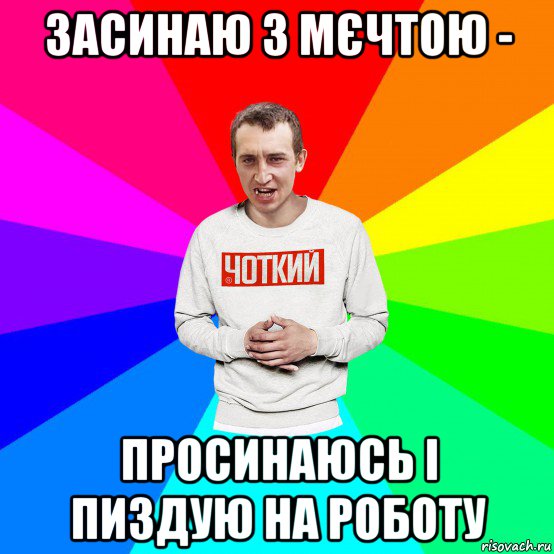 ЗАСИНАЮ З МЄЧТОЮ -

ЧОТКИЙ

ПРОСИНАЮСЬ І ПИЗДУЮ НА РОБОТУ

risovach.ru